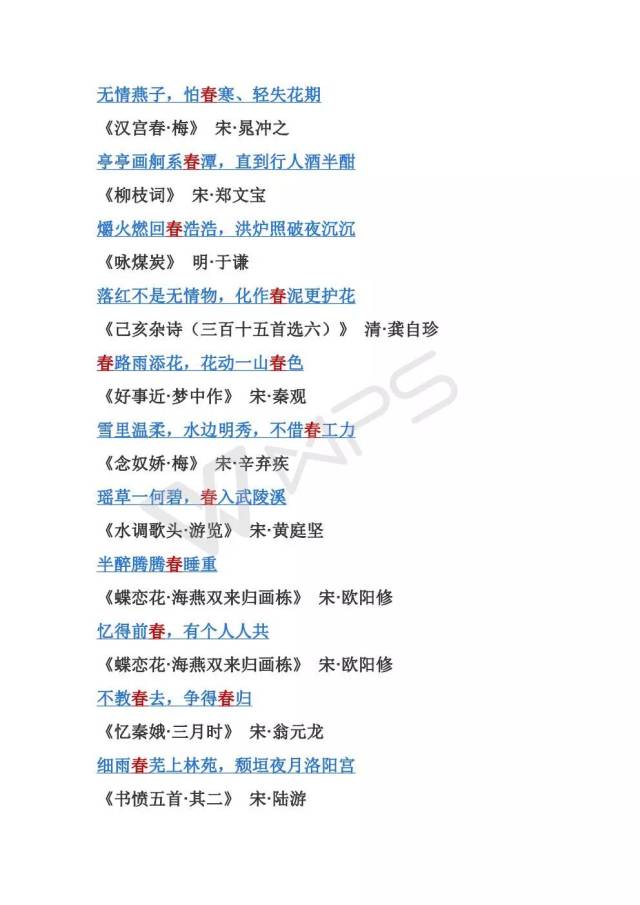 无情燕子，怕春寒、轻失花期

《汉宫春·梅》 宋·晁冲之

亭亭画舸系春潭，直到行人酒半酣

《柳枝词》 宋·郑文宝

爝火燃回春浩浩，洪炉照破夜沉沉

《咏煤炭》 明·于谦

落红不是无情物，化作春泥更护花

《己亥杂诗（三百十五首选六）》 清·龚自珍

春路雨添花，花动一山春色

《好事近·梦中作》 宋·秦观

雪里温柔，水边明秀，不借春工力

《念奴娇·梅》 宋·辛弃疾

瑶草一何碧，春入武陵溪

《水调歌头·游览》 宋·黄庭坚

半醉腾腾春睡重

《蝶恋花·海燕双来归画栋》 宋·欧阳修

忆得前春，有个人人共

《蝶恋花·海燕双来归画栋》 宋·欧阳修

不教春去，争得春归

《忆秦娥·三月时》 宋·翁元龙

细雨春芜上林苑，颓垣夜月洛阳宫

《书愤五首·其二》 宋·陆游

WPS